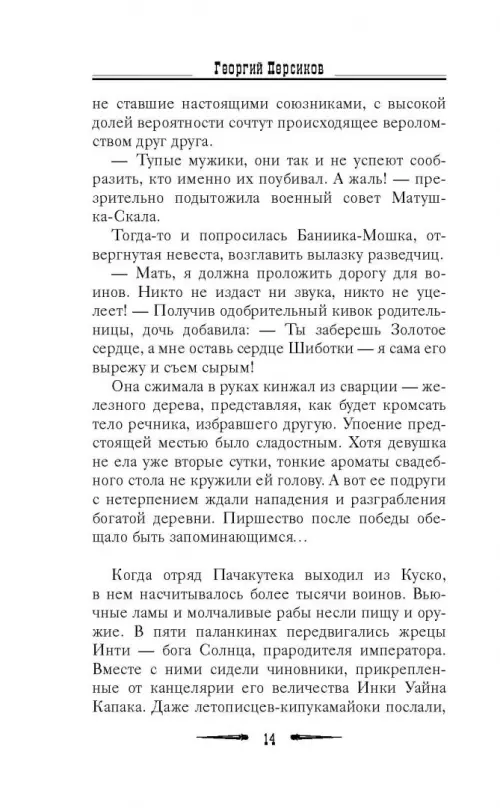 Георгий Персиков

не ставшие настоящими союзниками, с высокой долей вероятности сочтут происходящее вероломством друг друга.

— Тупые мужики, они так и не успеют сообразить, кто именно их поубивал. А жаль! — презрительно подытожила военный совет Матушка-Скала.

Тогда-то и попросилась Баниика-Мошка, отвергнутая невеста, возглавить вылазку разведчиц.

— Мать, я должна проложить дорогу для воинов. Никто не издаст ни звука, никто не уцелеет! — Получив одобрительный кивок родительницы, дочь добавила: — Ты заберешь Золотое сердце, а мне оставь сердце Шиботки — я сама его вырежу и съем сырым!

Она сжимала в руках кинжал из сварции — железного дерева, представляя, как будет кромсать тело речника, избравшего другую. Упоение предстоящей местью было сладостным. Хотя девушка не ела уже вторые сутки, тонкие ароматы свадебного стола не кружили ей голову. А вот ее подруги с нетерпением ждали нападения и разграбления богатой деревни. Пиршество после победы обещало быть запоминающимся…

Когда отряд Пачакутека выходил из Куско, в нем насчитывалось более тысячи воинов. Вьючные ламы и молчаливые рабы несли пищу и оружие. В пяти паланкинах передвигались жрецы Инти — бога Солнца, прародителя императора. Вместе с ними сидели чиновники, прикрепленные от канцелярии его величества Инки Уайна Капака. Даже летописцев-кипукамайоки послали,

14